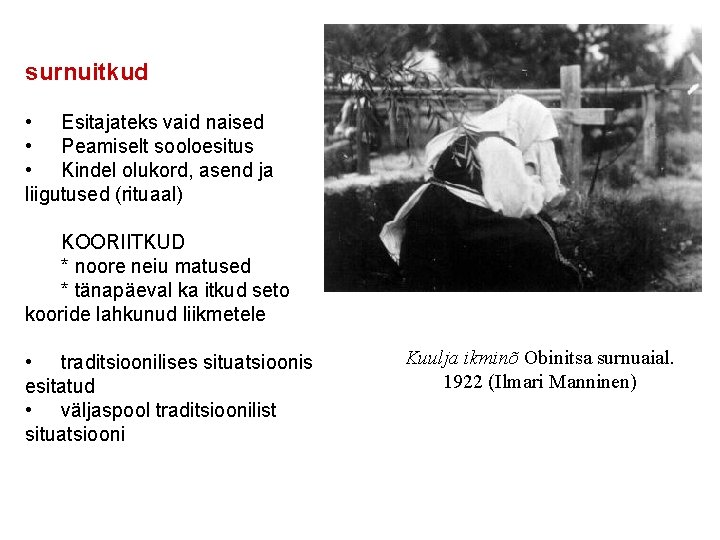 surnuitkud

• Esitajateks vaid naised
• Peamiselt sooloesitus
• Kindel olukord, asend ja liigutused (rituaal)

KOORIITKUD
* noore neiu matused
* tänapäeval ka itkud seto kooride lahkunud liikmetele

• traditsioonilises situatsioonis esitatud
• väljaspool traditsioonilist situatsiooni

Kuulja ikminõ Obinitsa surnuaial.
1922 (Ilmari Manninen)